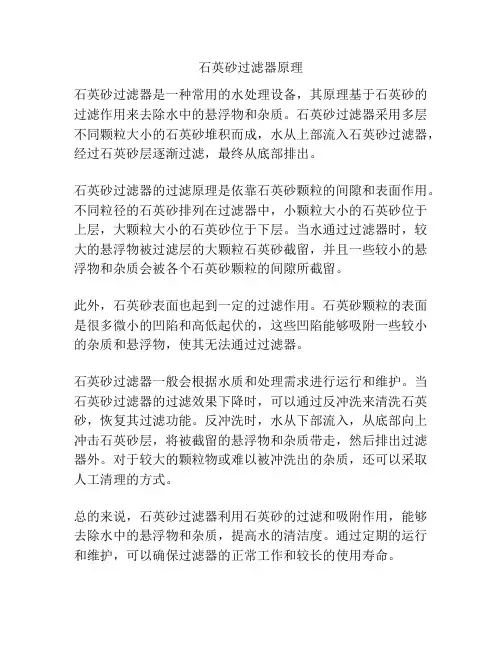 石英砂过滤器原理

石英砂过滤器是一种常用的水处理设备，其原理基于石英砂的过滤作用来去除水中的悬浮物和杂质。石英砂过滤器采用多层不同颗粒大小的石英砂堆积而成，水从上部流入石英砂过滤器，经过石英砂层逐渐过滤，最终从底部排出。

石英砂过滤器的过滤原理是依靠石英砂颗粒的间隙和表面作用。不同粒径的石英砂排列在过滤器中，小颗粒大小的石英砂位于上层，大颗粒大小的石英砂位于下层。当水通过过滤器时，较大的悬浮物被过滤层的大颗粒石英砂截留，并且一些较小的悬浮物和杂质会被各个石英砂颗粒的间隙所截留。

此外，石英砂表面也起到一定的过滤作用。石英砂颗粒的表面是很多微小的凹陷和高低起伏的，这些凹陷能够吸附一些较小的杂质和悬浮物，使其无法通过过滤器。

石英砂过滤器一般会根据水质和处理需求进行运行和维护。当石英砂过滤器的过滤效果下降时，可以通过反冲洗来清洗石英砂，恢复其过滤功能。反冲洗时，水从下部流入，从底部向上冲击石英砂层，将被截留的悬浮物和杂质带走，然后排出过滤器外。对于较大的颗粒物或难以被冲洗出的杂质，还可以采取人工清理的方式。

总的来说，石英砂过滤器利用石英砂的过滤和吸附作用，能够去除水中的悬浮物和杂质，提高水的清洁度。通过定期的运行和维护，可以确保过滤器的正常工作和较长的使用寿命。